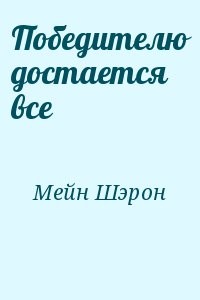 Победителю достается все

Мейн Шэрон